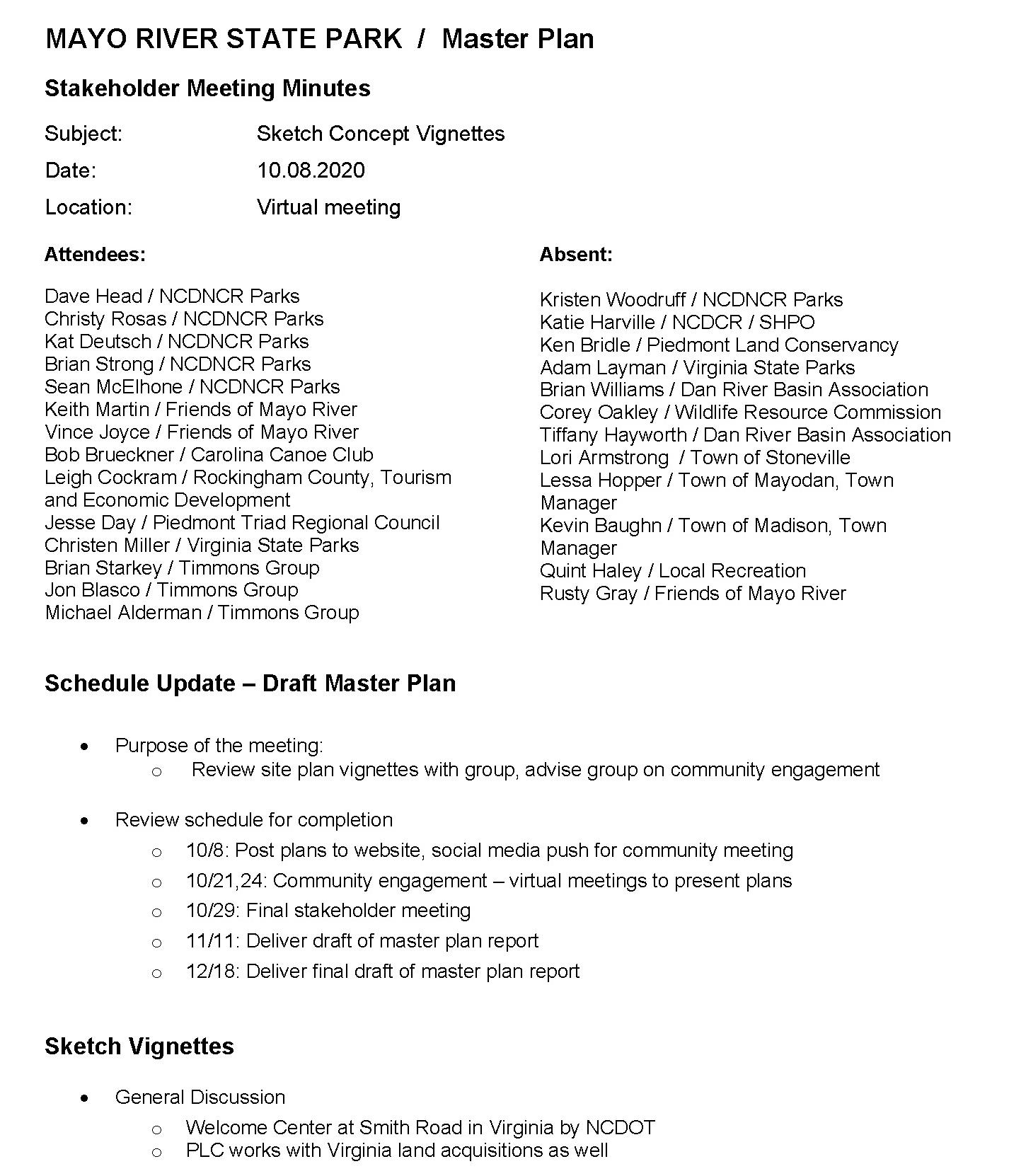 MAYO RIVER STATE PARK / Master Plan

Stakeholder Meeting Minutes

Subject: Sketch Concept Vignettes

Date: 10.08.2020

Location: Virtual meeting

Attendees:

Dave Head / NCDNCR Parks
Christy Rosas / NCDNCR Parks
Kat Deutsch / NCDNCR Parks
Brian Strong / NCDNCR Parks
Sean McElhone / NCDNCR Parks
Keith Martin / Friends of Mayo River
Vince Joyce / Friends of Mayo River
Bob Brueckner / Carolina Canoe Club
Leigh Cockram / Rockingham County, Tourism and Economic Development
Jesse Day / Piedmont Triad Regional Council
Christen Miller / Virginia State Parks
Brian Starkey / Timmons Group
Jon Blasco / Timmons Group
Michael Alderman / Timmons Group

Absent:

Kristen Woodruff / NCDNCR Parks
Katie Harville / NCDCR / SHPO
Ken Bridle / Piedmont Land Conservancy
Adam Layman / Virginia State Parks
Brian Williams / Dan River Basin Association
Corey Oakley / Wildlife Resource Commission
Tiffany Hayworth / Dan River Basin Association
Lori Armstrong / Town of Stoneville
Lessa Hopper / Town of Mayodan, Town Manager
Kevin Baughn / Town of Madison, Town Manager
Quint Haley / Local Recreation
Rusty Gray / Friends of Mayo River

Schedule Update – Draft Master Plan

• Purpose of the meeting:
  o Review site plan vignettes with group, advise group on community engagement

• Review schedule for completion
  o 10/8: Post plans to website, social media push for community meeting
  o 10/21,24: Community engagement – virtual meetings to present plans
  o 10/29: Final stakeholder meeting
  o 11/11: Deliver draft of master plan report
  o 12/18: Deliver final draft of master plan report

Sketch Vignettes

• General Discussion
  o Welcome Center at Smith Road in Virginia by NCDOT
  o PLC works with Virginia land acquisitions as well